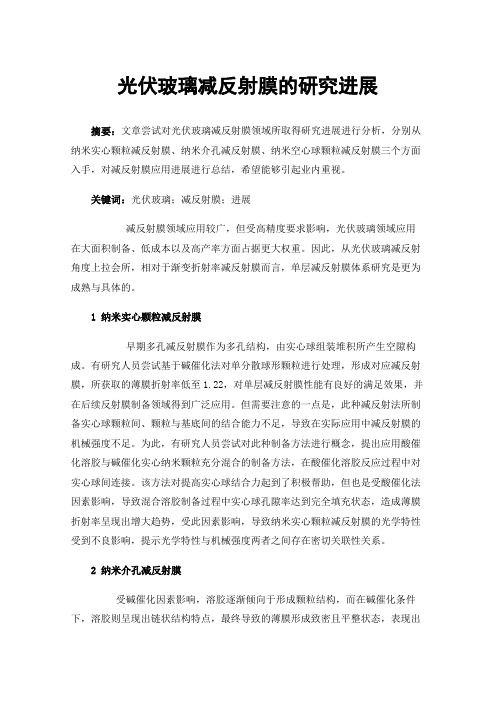 光伏玻璃减反射膜的研究进展

摘要：文章尝试对光伏玻璃减反射膜领域所取得研究进展进行分析，分别从纳米实心颗粒减反射膜、纳米介孔减反射膜、纳米空心球颗粒减反射膜三个方面入手，对减反射膜应用进展进行总结，希望能够引起业内重视。

关键词：光伏玻璃；减反射膜；进展

减反射膜领域应用较广，但受高精度要求影响，光伏玻璃领域应用在大面积制备、低成本以及高产率方面占据更大权重。因此，从光伏玻璃减反射角度上拉会所，相对于渐变折射率减反射膜而言，单层减反射膜体系研究是更为成熟与具体的。

1 纳米实心颗粒减反射膜

早期多孔减反射膜作为多孔结构，由实心球组装堆积所产生空隙构成。有研究人员尝试基于碱催化法对单分散球形颗粒进行处理，形成对应减反射膜，所获取的薄膜折射率低至 1.22，对单层减反射膜性能有良好的满足效果，并在后续反射膜制备领域得到广泛应用。但需要注意的一点是，此种减反射法所制备实心球颗粒间、颗粒与基底间的结合能力不足，导致在实际应用中减反射膜的机械强度不足。为此，有研究人员尝试对此种制备方法进行概念，提出应用酸催化溶胶与碱催化实心纳米颗粒充分混合的制备方法，在酸催化溶胶反应过程中对实心球间连接。该方法对提高实心球结合力起到了积极帮助，但也是受酸催化法因素影响，导致混合溶胶制备过程中实心球孔隙率达到完全填充状态，造成薄膜折射率呈现出增大趋势，受此因素影响，导致纳米实心颗粒减反射膜的光学特性受到不良影响，提示光学特性与机械强度两者之间存在密切关联性关系。

2 纳米介孔减反射膜

受碱催化因素影响，溶胶逐渐倾向于形成颗粒结构，而在碱催化条件下，溶胶则呈现出链状结构特点，最终导致的薄膜形成致密且平整状态，表现出